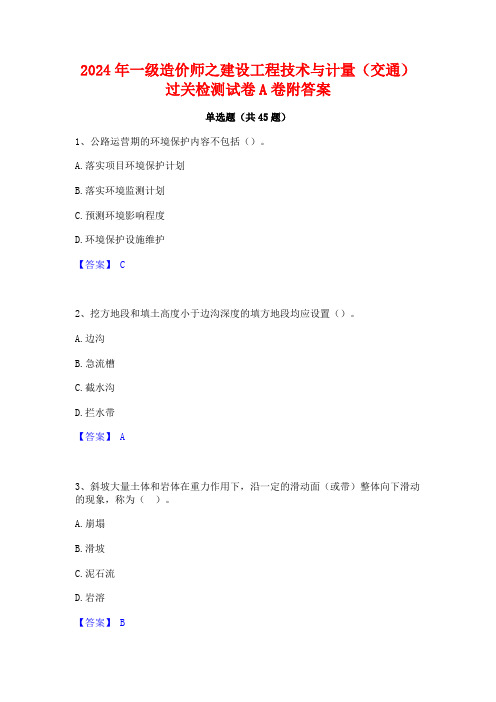 2024 年一级造价师之建设工程技术与计量（交通）过关检测试卷 A 卷附答案

单选题（共 45 题）

1、公路运营期的环境保护内容不包括（）。

A. 落实项目环境保护计划

B. 落实环境监测计划

C. 预测环境影响程度

D. 环境保护设施维护

【答案】 C

2、挖方地段和填土高度小于边沟深度的填方地段均应设置（）。

A. 边沟

B. 急流槽

C. 截水沟

D. 拦水带

【答案】 A

3、斜坡大量土体和岩体在重力作用下，沿一定的滑动面（或带）整体向下滑动的现象，称为（ ）。

A. 崩塌

B. 滑坡

C. 泥石流

D. 岩溶

【答案】 B